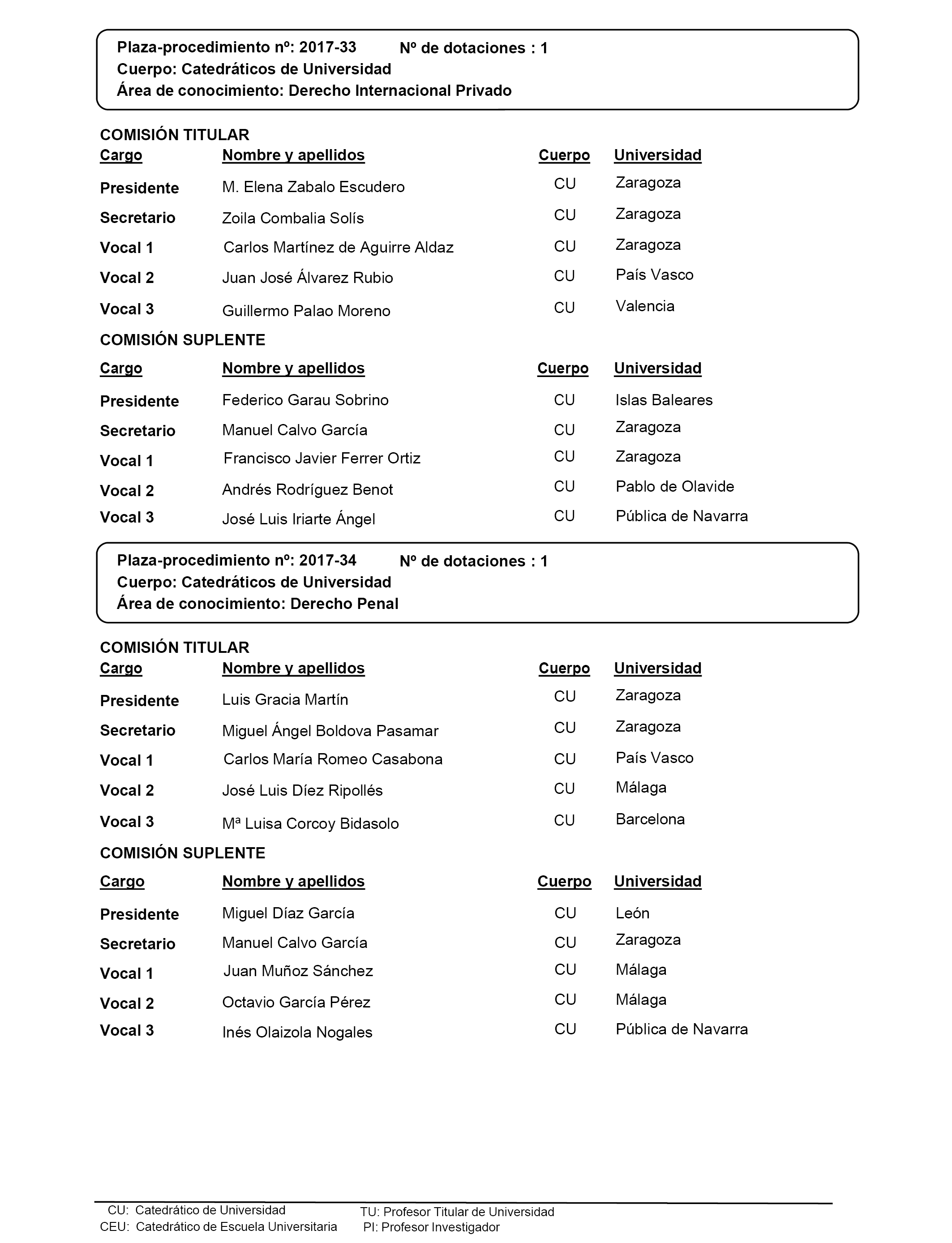 Plaza-procedimiento nº: 2017-33 Nº de dotaciones : 1
Cuerpo: Catedráticos de Universidad
Área de conocimiento: Derecho Internacional Privado

COMISIÓN TITULAR

| Cargo | Nombre y apellidos | Cuerpo | Universidad |
|---|---|---|---|
| Presidente | M. Elena Zabalo Escudero | CU | Zaragoza |
| Secretario | Zoila Combalia Solís | CU | Zaragoza |
| Vocal 1 | Carlos Martínez de Aguirre Aldaz | CU | Zaragoza |
| Vocal 2 | Juan José Álvarez Rubio | CU | País Vasco |
| Vocal 3 | Guillermo Palao Moreno | CU | Valencia |

COMISIÓN SUPLENTE

| Cargo | Nombre y apellidos | Cuerpo | Universidad |
|---|---|---|---|
| Presidente | Federico Garau Sobrino | CU | Islas Baleares |
| Secretario | Manuel Calvo García | CU | Zaragoza |
| Vocal 1 | Francisco Javier Ferrer Ortiz | CU | Zaragoza |
| Vocal 2 | Andrés Rodríguez Benot | CU | Pablo de Olavide |
| Vocal 3 | José Luis Iriarte Ángel | CU | Pública de Navarra |

Plaza-procedimiento nº: 2017-34 Nº de dotaciones : 1
Cuerpo: Catedráticos de Universidad
Área de conocimiento: Derecho Penal

COMISIÓN TITULAR

| Cargo | Nombre y apellidos | Cuerpo | Universidad |
|---|---|---|---|
| Presidente | Luis Gracia Martín | CU | Zaragoza |
| Secretario | Miguel Ángel Boldova Pasamar | CU | Zaragoza |
| Vocal 1 | Carlos María Romeo Casabona | CU | País Vasco |
| Vocal 2 | José Luis Díez Ripollés | CU | Málaga |
| Vocal 3 | Mª Luisa Corcoy Bidasolo | CU | Barcelona |

COMISIÓN SUPLENTE

| Cargo | Nombre y apellidos | Cuerpo | Universidad |
|---|---|---|---|
| Presidente | Miguel Díaz García | CU | León |
| Secretario | Manuel Calvo García | CU | Zaragoza |
| Vocal 1 | Juan Muñoz Sánchez | CU | Málaga |
| Vocal 2 | Octavio García Pérez | CU | Málaga |
| Vocal 3 | Inés Olaizola Nogales | CU | Pública de Navarra |

CU: Catedrático de Universidad
CEU: Catedrático de Escuela Universitaria
TU: Profesor Titular de Universidad
PI: Profesor Investigador